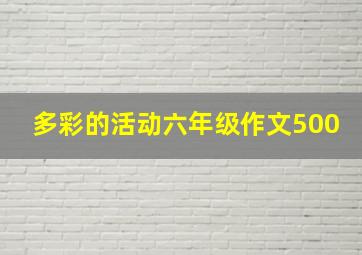 多彩的活动六年级作文500